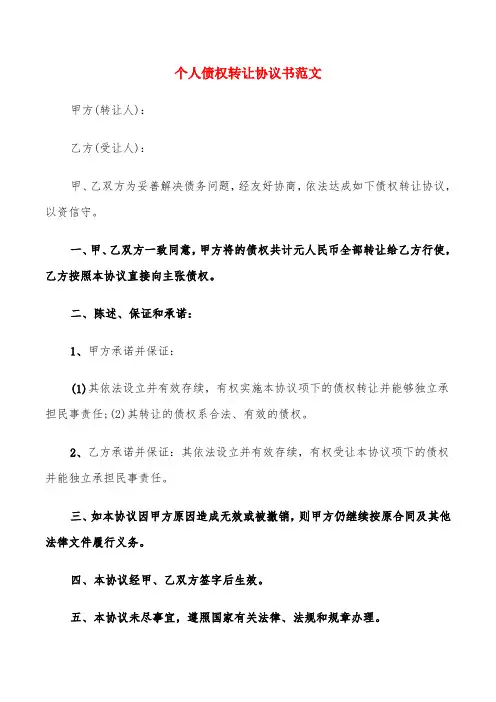 个人债权转让协议书范文

甲方(转让人):

乙方(受让人):

甲、乙双方为妥善解决债务问题，经友好协商，依法达成如下债权转让协议，以资信守。

一、甲、乙双方一致同意，甲方将的债权共计元人民币全部转让给乙方行使，乙方按照本协议直接向主张债权。

二、陈述、保证和承诺:

1、甲方承诺并保证:

(1)其依法设立并有效存续，有权实施本协议项下的债权转让并能够独立承担民事责任;(2)其转让的债权系合法、有效的债权。

2、乙方承诺并保证：其依法设立并有效存续，有权受让本协议项下的债权并能独立承担民事责任。

三、如本协议因甲方原因造成无效或被撤销，则甲方仍继续按原合同及其他法律文件履行义务。

四、本协议经甲、乙双方签字后生效。

五、本协议未尽事宜，遵照国家有关法律、法规和规章办理。